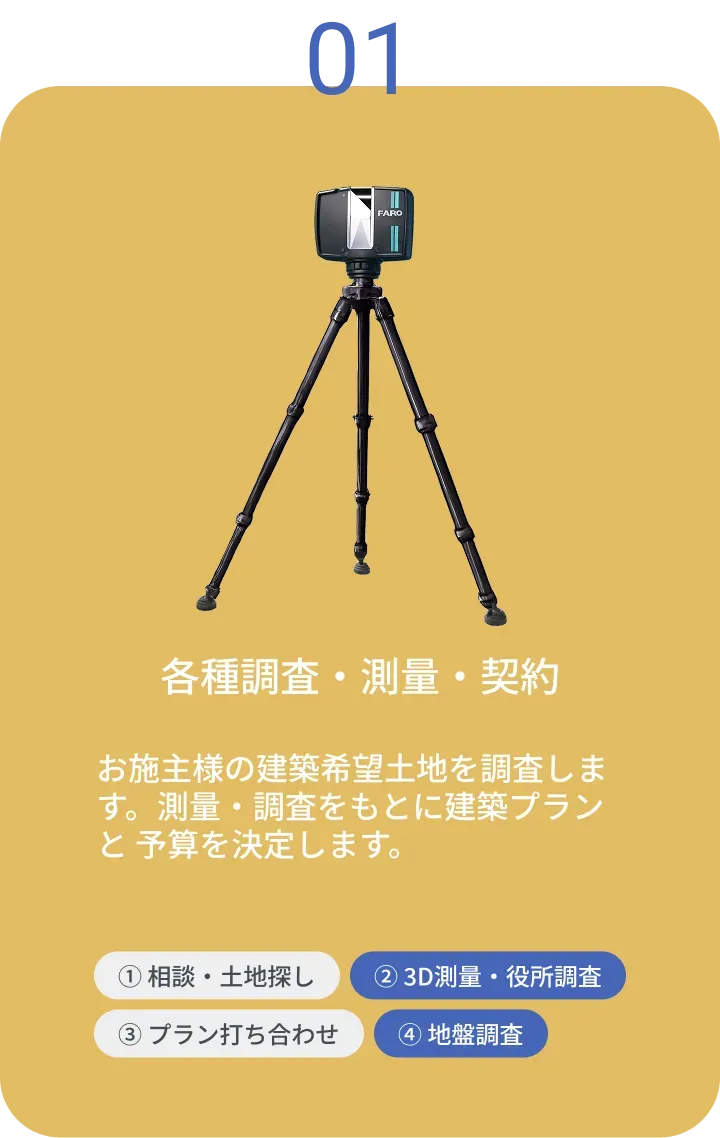 01

FARO

各種調査・測量・契約

お施主様の建築希望土地を調査します。測量・調査をもとに建築プランと 予算を決定します。

① 相談・土地探し
② 3D測量・役所調査
③ プラン打ち合わせ
④ 地盤調査